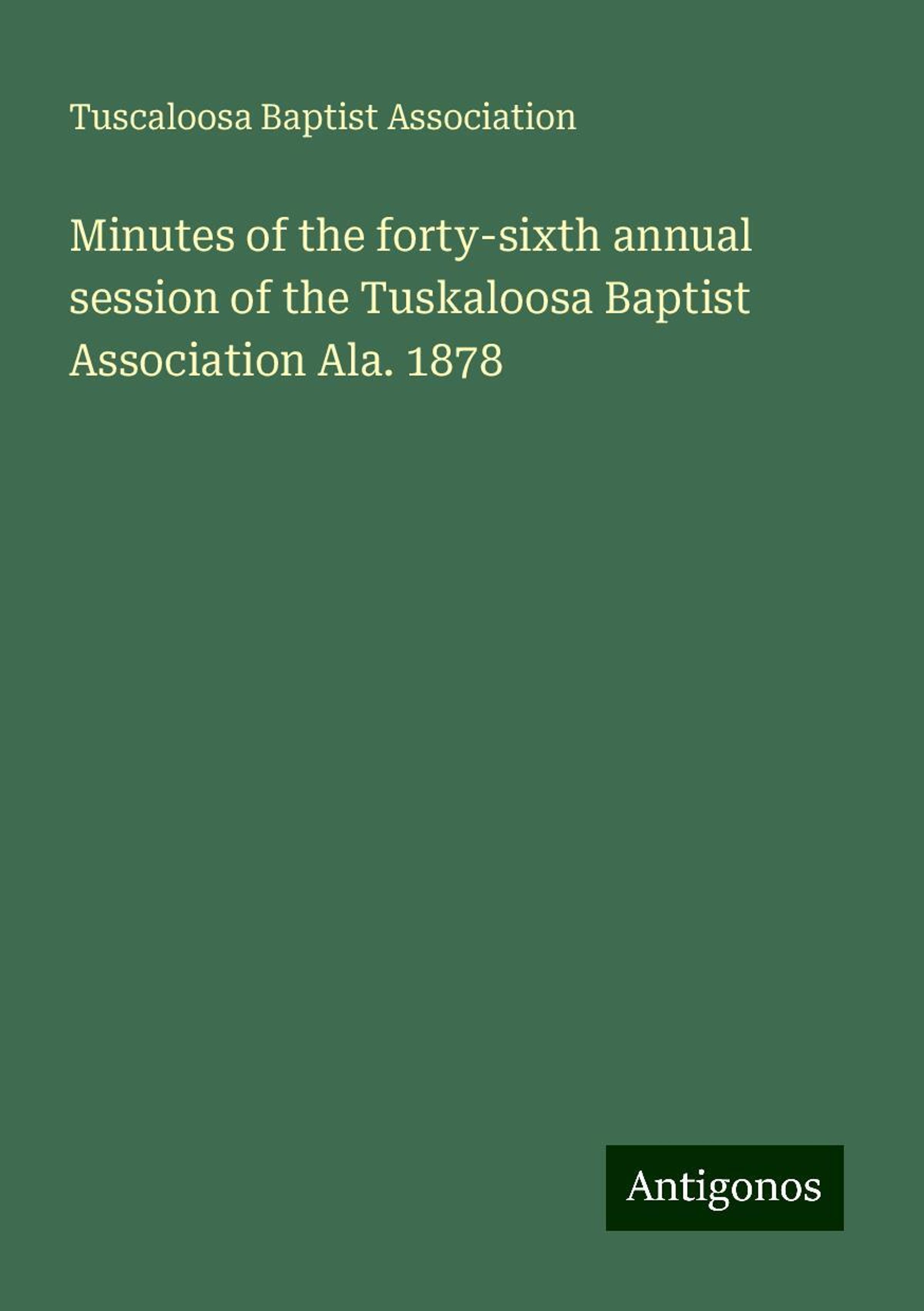 Tuscaloosa Baptist Association

Minutes of the forty-sixth annual session of the Tuskaloosa Baptist Association Ala. 1878

Antigonos